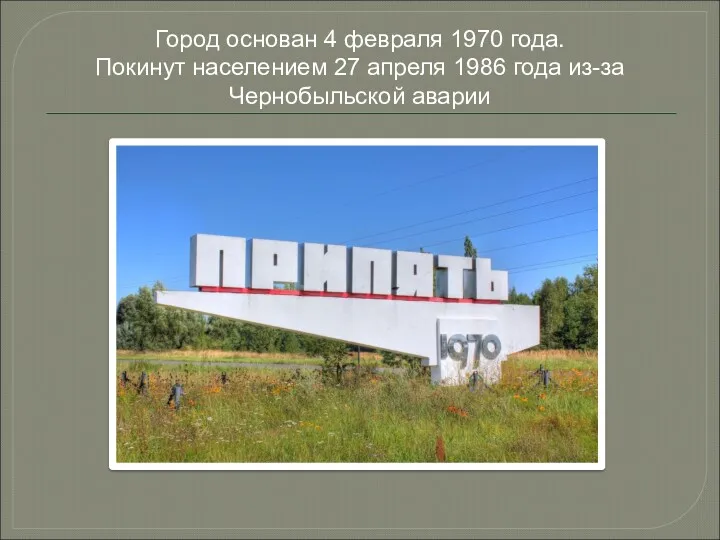 Город основан 4 февраля 1970 года.
Покинут населением 27 апреля 1986 года из-за Чернобыльской аварии

ПРИПЯТЬ

1970